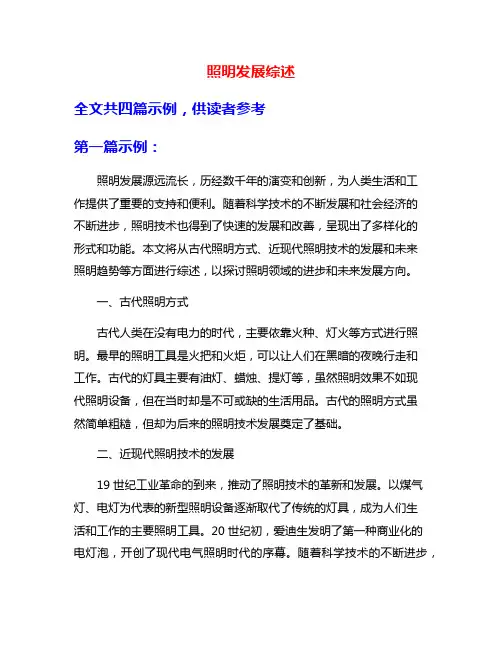 照明发展综述

全文共四篇示例，供读者参考

第一篇示例：

照明发展源远流长，历经数千年的演变和创新，为人类生活和工作提供了重要的支持和便利。随着科学技术的不断发展和社会经济的不断进步，照明技术也得到了快速的发展和改善，呈现出了多样化的形式和功能。本文将从古代照明方式、近现代照明技术的发展和未来照明趋势等方面进行综述，以探讨照明领域的进步和未来发展方向。

一、古代照明方式

古代人类在没有电力的时代，主要依靠火种、灯火等方式进行照明。最早的照明工具是火把和火炬，可以让人们在黑暗的夜晚行走和工作。古代的灯具主要有油灯、蜡烛、提灯等，虽然照明效果不如现代照明设备，但在当时却是不可或缺的生活用品。古代的照明方式虽然简单粗糙，但却为后来的照明技术发展奠定了基础。

二、近现代照明技术的发展

19 世纪工业革命的到来，推动了照明技术的革新和发展。以煤气灯、电灯为代表的新型照明设备逐渐取代了传统的灯具，成为人们生活和工作的主要照明工具。20 世纪初，爱迪生发明了第一种商业化的电灯泡，开创了现代电气照明时代的序幕。随着科学技术的不断进步，